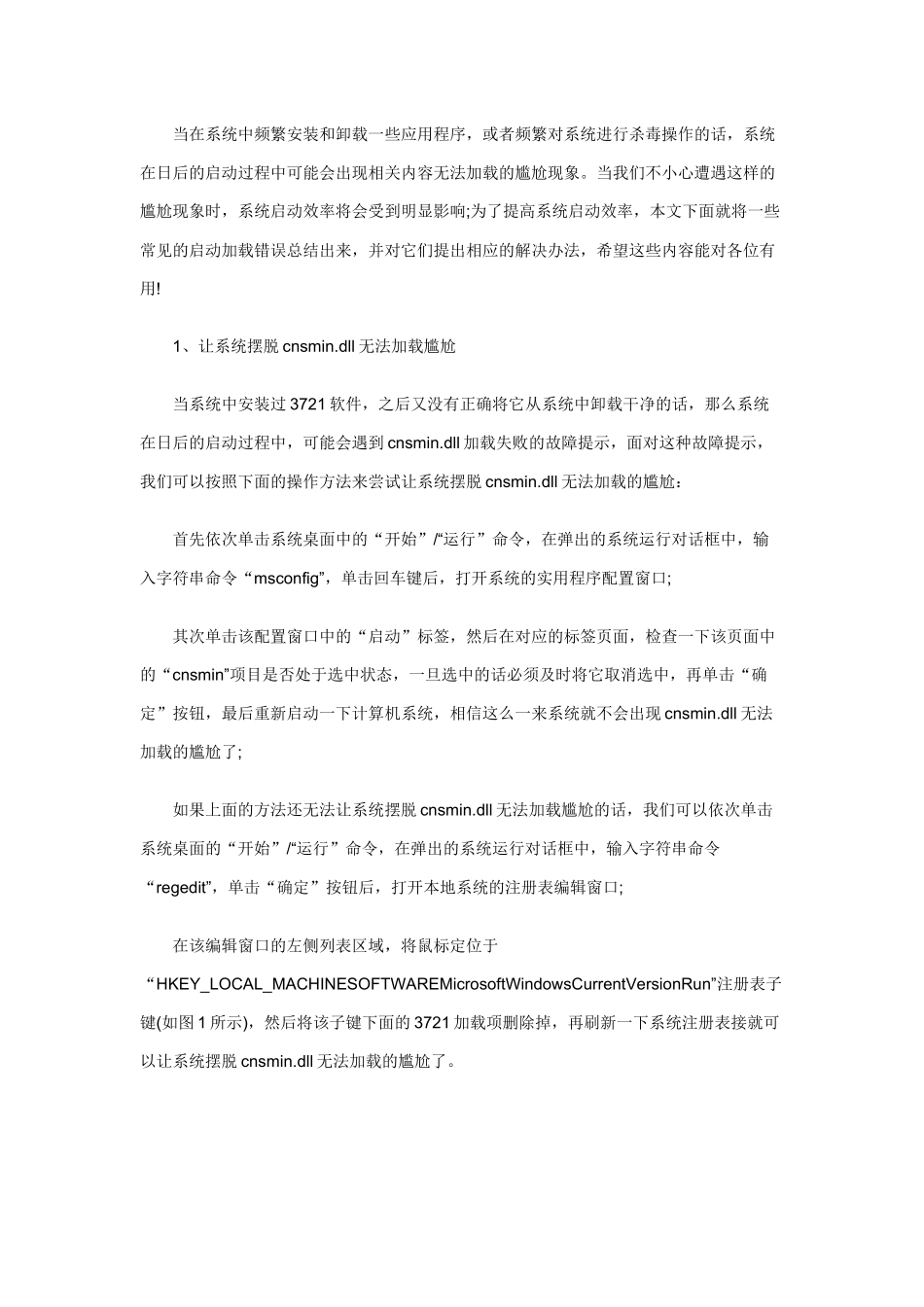 当在系统中频繁安装和卸载一些应用程序，或者频繁对系统进行杀毒操作的话，系统在日后的启动过程中可能会出现相关内容无法加载的尴尬现象。当我们不小心遭遇这样的尴尬现象时，系统启动效率将会受到明显影响;为了提高系统启动效率，本文下面就将一些常见的启动加载错误总结出来，并对它们提出相应的解决办法，希望这些内容能对各位有用!

1、让系统摆脱 cnsmin.dll 无法加载尴尬

当系统中安装过 3721 软件，之后又没有正确将它从系统中卸载干净的话，那么系统在日后的启动过程中，可能会遇到 cnsmin.dll 加载失败的故障提示，面对这种故障提示，我们可以按照下面的操作方法来尝试让系统摆脱 cnsmin.dll 无法加载的尴尬：

首先依次单击系统桌面中的“开始”/“运行”命令，在弹出的系统运行对话框中，输入字符串命令“msconfig”，单击回车键后，打开系统的实用程序配置窗口;

其次单击该配置窗口中的“启动”标签，然后在对应的标签页面，检查一下该页面中的“cnsmin”项目是否处于选中状态，一旦选中的话必须及时将它取消选中，再单击“确定”按钮，最后重新启动一下计算机系统，相信这么一来系统就不会出现 cnsmin.dll 无法加载的尴尬了;

如果上面的方法还无法让系统摆脱 cnsmin.dll 无法加载尴尬的话，我们可以依次单击系统桌面的“开始”/“运行”命令，在弹出的系统运行对话框中，输入字符串命令“regedit”，单击“确定”按钮后，打开本地系统的注册表编辑窗口;

在该编辑窗口的左侧列表区域，将鼠标定位于“HKEY_LOCAL_MACHINESOFTWAREMicrosoftWindowsCurrentVersionRun”注册表子键(如图 1 所示)，然后将该子键下面的 3721 加载项删除掉，再刷新一下系统注册表接就可以让系统摆脱 cnsmin.dll 无法加载的尴尬了。